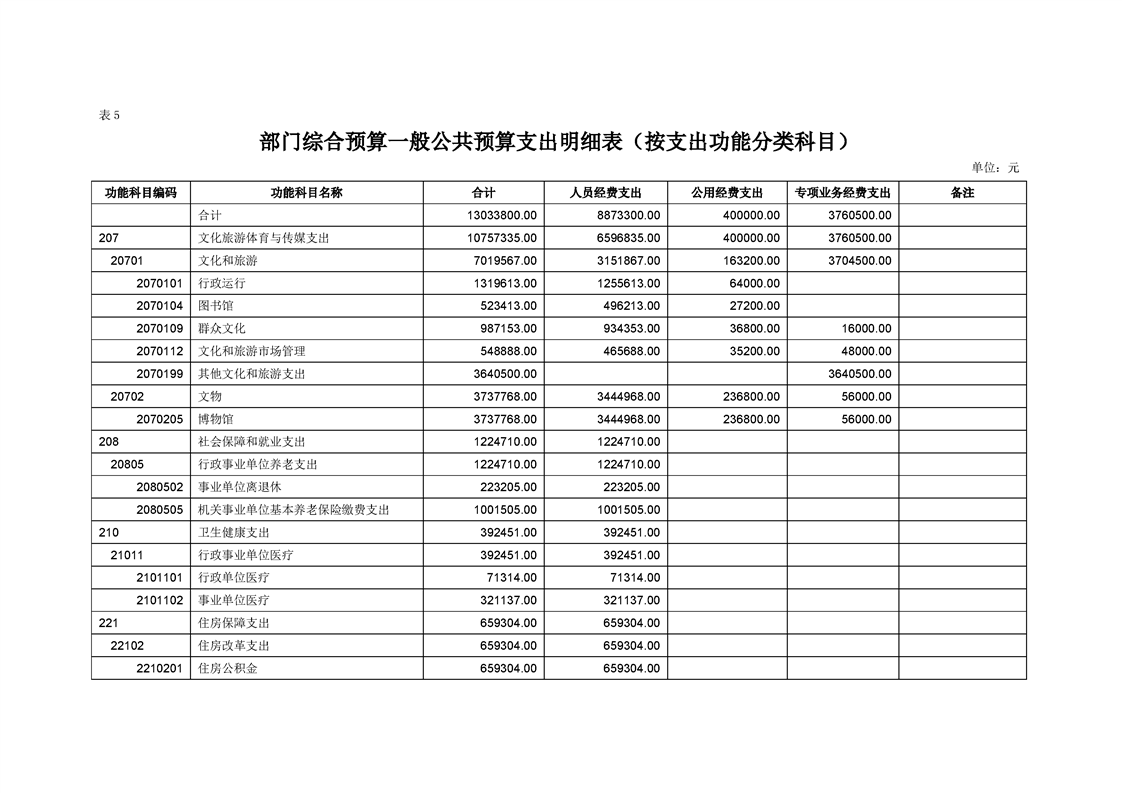 表5

部门综合预算一般公共预算支出明细表（按支出功能分类科目）

单位：元

| 功能科目编码 | 功能科目名称 | 合计 | 人员经费支出 | 公用经费支出 | 专项业务经费支出 | 备注 |
|---|---|---|---|---|---|---|
|  | 合计 | 13033800.00 | 8873300.00 | 400000.00 | 3760500.00 |  |
| 207 | 文化旅游体育与传媒支出 | 10757335.00 | 6596835.00 | 400000.00 | 3760500.00 |  |
| 20701 | 文化和旅游 | 7019567.00 | 3151867.00 | 163200.00 | 3704500.00 |  |
| 2070101 | 行政运行 | 1319613.00 | 1255613.00 | 64000.00 |  |  |
| 2070104 | 图书馆 | 523413.00 | 496213.00 | 27200.00 |  |  |
| 2070109 | 群众文化 | 987153.00 | 934353.00 | 36800.00 | 16000.00 |  |
| 2070112 | 文化和旅游市场管理 | 548888.00 | 465688.00 | 35200.00 | 48000.00 |  |
| 2070199 | 其他文化和旅游支出 | 3640500.00 |  |  | 3640500.00 |  |
| 20702 | 文物 | 3737768.00 | 3444968.00 | 236800.00 | 56000.00 |  |
| 2070205 | 博物馆 | 3737768.00 | 3444968.00 | 236800.00 | 56000.00 |  |
| 208 | 社会保障和就业支出 | 1224710.00 | 1224710.00 |  |  |  |
| 20805 | 行政事业单位养老支出 | 1224710.00 | 1224710.00 |  |  |  |
| 2080502 | 事业单位离退休 | 223205.00 | 223205.00 |  |  |  |
| 2080505 | 机关事业单位基本养老保险缴费支出 | 1001505.00 | 1001505.00 |  |  |  |
| 210 | 卫生健康支出 | 392451.00 | 392451.00 |  |  |  |
| 21011 | 行政事业单位医疗 | 392451.00 | 392451.00 |  |  |  |
| 2101101 | 行政单位医疗 | 71314.00 | 71314.00 |  |  |  |
| 2101102 | 事业单位医疗 | 321137.00 | 321137.00 |  |  |  |
| 221 | 住房保障支出 | 659304.00 | 659304.00 |  |  |  |
| 22102 | 住房改革支出 | 659304.00 | 659304.00 |  |  |  |
| 2210201 | 住房公积金 | 659304.00 | 659304.00 |  |  |  |